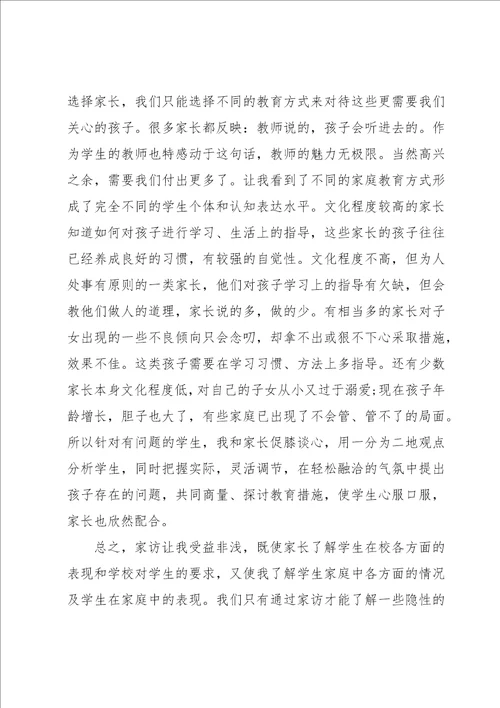 选择家长，我们只能选择不同的教育方式来对待这些更需要我们关心的孩子。很多家长都反映：教师说的，孩子会听进去的。作为学生的教师也特感动于这句话，教师的魅力无极限。当然高兴之余，需要我们付出更多了。让我看到了不同的家庭教育方式形成了完全不同的学生个体和认知表达水平。文化程度较高的家长知道如何对孩子进行学习、生活上的指导，这些家长的孩子往往已经养成良好的习惯，有较强的自觉性。文化程度不高，但为人处事有原则的一类家长，他们对孩子学习上的指导有欠缺，但会教他们做人的道理，家长说的多，做的少。有相当多的家长对子女出现的一些不良倾向只会念叨，却拿不出或狠不下心采取措施，效果不佳。这类孩子需要在学习习惯、方法上多指导。还有少数家长本身文化程度低，对自己的子女从小又过于溺爱;现在孩子年龄增长，胆子也大了，有些家庭已出现了不会管、管不了的局面。所以针对有问题的学生，我和家长促膝谈心，用一分为二地观点分析学生，同时把握实际，灵活调节，在轻松融洽的气氛中提出孩子存在的问题，共同商量、探讨教育措施，使学生心服口服，家长也欣然配合。

总之，家访让我受益非浅，既使家长了解学生在校各方面的表现和学校对学生的要求，又使我了解学生家庭中各方面的情况及学生在家庭中的表现。我们只有通过家访才能了解一些隐性的